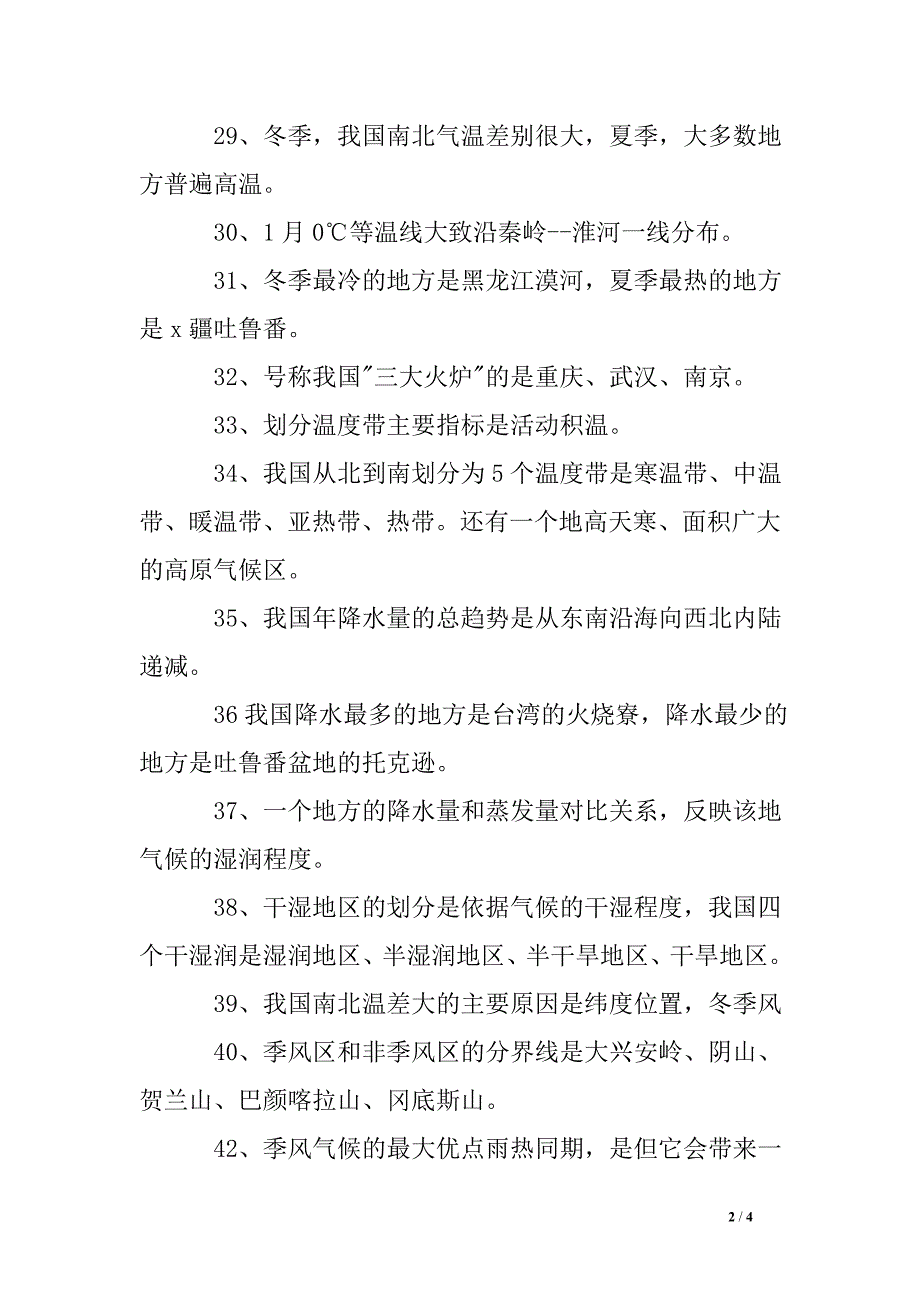 29、冬季，我国南北气温差别很大，夏季，大多数地方普遍高温。

30、1 月 0℃等温线大致沿秦岭--淮河一线分布。

31、冬季最冷的地方是黑龙江漠河，夏季最热的地方是 x 疆吐鲁番。

32、号称我国"三大火炉"的是重庆、武汉、南京。

33、划分温度带主要指标是活动积温。

34、我国从北到南划分为 5 个温度带是寒温带、中温带、暖温带、亚热带、热带。还有一个地高天寒、面积广大的高原气候区。

35、我国年降水量的总趋势是从东南沿海向西北内陆递减。

36 我国降水最多的地方是台湾的火烧寮，降水最少的地方是吐鲁番盆地的托克逊。

37、一个地方的降水量和蒸发量对比关系，反映该地气候的湿润程度。

38、干湿地区的划分是依据气候的干湿程度，我国四个干湿润是湿润地区、半湿润地区、半干旱地区、干旱地区。

39、我国南北温差大的主要原因是纬度位置，冬季风

40、季风区和非季风区的分界线是大兴安岭、阴山、贺兰山、巴颜喀拉山、冈底斯山。

42、季风气候的最大优点雨热同期，是但它会带来一

2 / 4